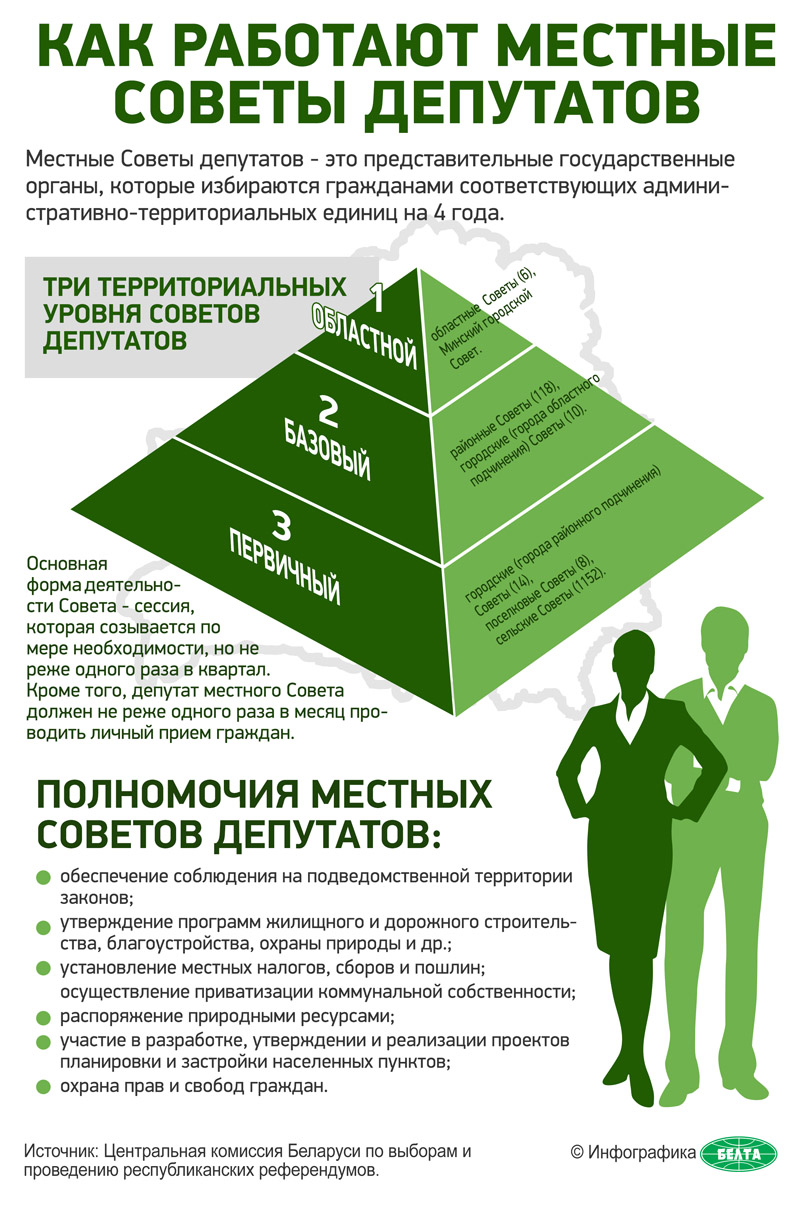 КАК РАБОТАЮТ МЕСТНЫЕ СОВЕТЫ ДЕПУТАТОВ

Местные Советы депутатов - это представительные государственные органы, которые избираются гражданами соответствующих административно-территориальных единиц на 4 года.

ТРИ ТЕРРИТОРИАЛЬНЫХ УРОВНЯ СОВЕТОВ ДЕПУТАТОВ

1 ОБЛАСТНОЙ

областные Советы (6), Минский городской Совет.

2 БАЗОВЫЙ

районные Советы (118), городские (города областного подчинения) Советы (10).

3 ПЕРВИЧНЫЙ

городские (города районного подчинения) Советы (14), поселковые Советы (8), сельские Советы (1152).

Основная форма деятельности Совета - сессия, которая созывается по мере необходимости, но не реже одного раза в квартал. Кроме того, депутат местного Совета должен не реже одного раза в месяц проводить личный прием граждан.

ПОЛНОМОЧИЯ МЕСТНЫХ СОВЕТОВ ДЕПУТАТОВ:

обеспечение соблюдения на подведомственной территории законов;

утверждение программ жилищного и дорожного строительства, благоустройства, охраны природы и др.;

установление местных налогов, сборов и пошлин; осуществление приватизации коммунальной собственности;

распоряжение природными ресурсами;

участие в разработке, утверждении и реализации проектов планировки и застройки населенных пунктов;

охрана прав и свобод граждан.

Источник: Центральная комиссия Беларуси по выборам и проведению республиканских референдумов.

© Инфографика БЕЛТА